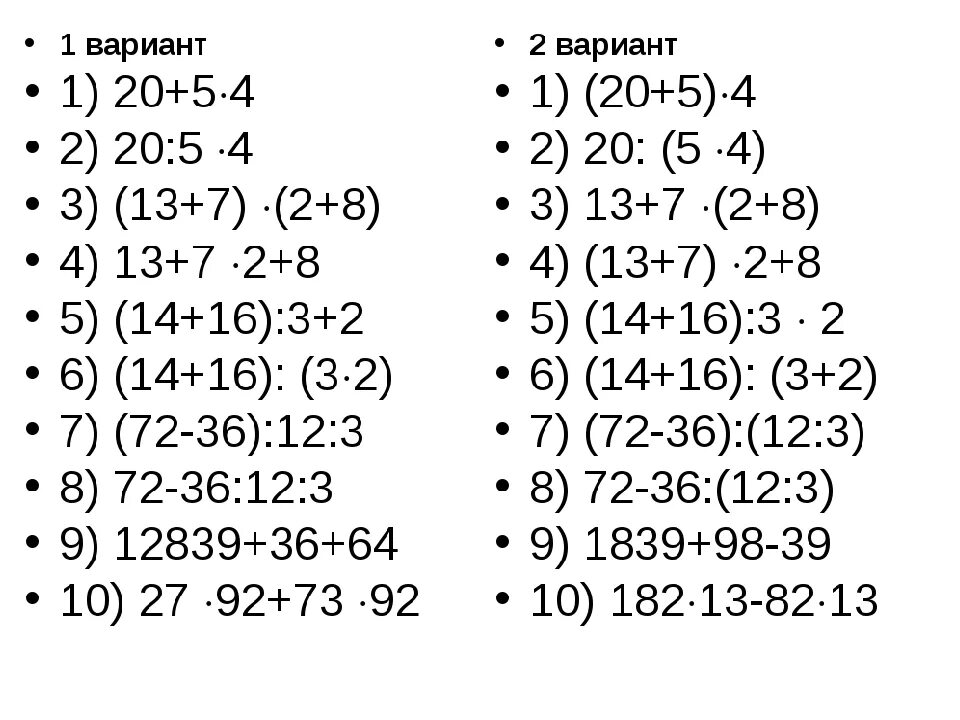 - 1 вариант
- 1) $20+5\cdot4$
- 2) $20:5\cdot4$
- 3) $(13+7)\cdot(2+8)$
- 4) $13+7\cdot2+8$
- 5) $(14+16):3+2$
- 6) $(14+16):(3\cdot2)$
- 7) $(72-36):12:3$
- 8) $72-36:12:3$
- 9) $12839+36+64$
- 10) $27\cdot92+73\cdot92$

- 2 вариант
- 1) $(20+5)\cdot4$
- 2) $20:(5\cdot4)$
- 3) $13+7\cdot(2+8)$
- 4) $(13+7)\cdot2+8$
- 5) $(14+16):3\cdot2$
- 6) $(14+16):(3+2)$
- 7) $(72-36):(12:3)$
- 8) $72-36:(12:3)$
- 9) $1839+98-39$
- 10) $182\cdot13-82\cdot13$